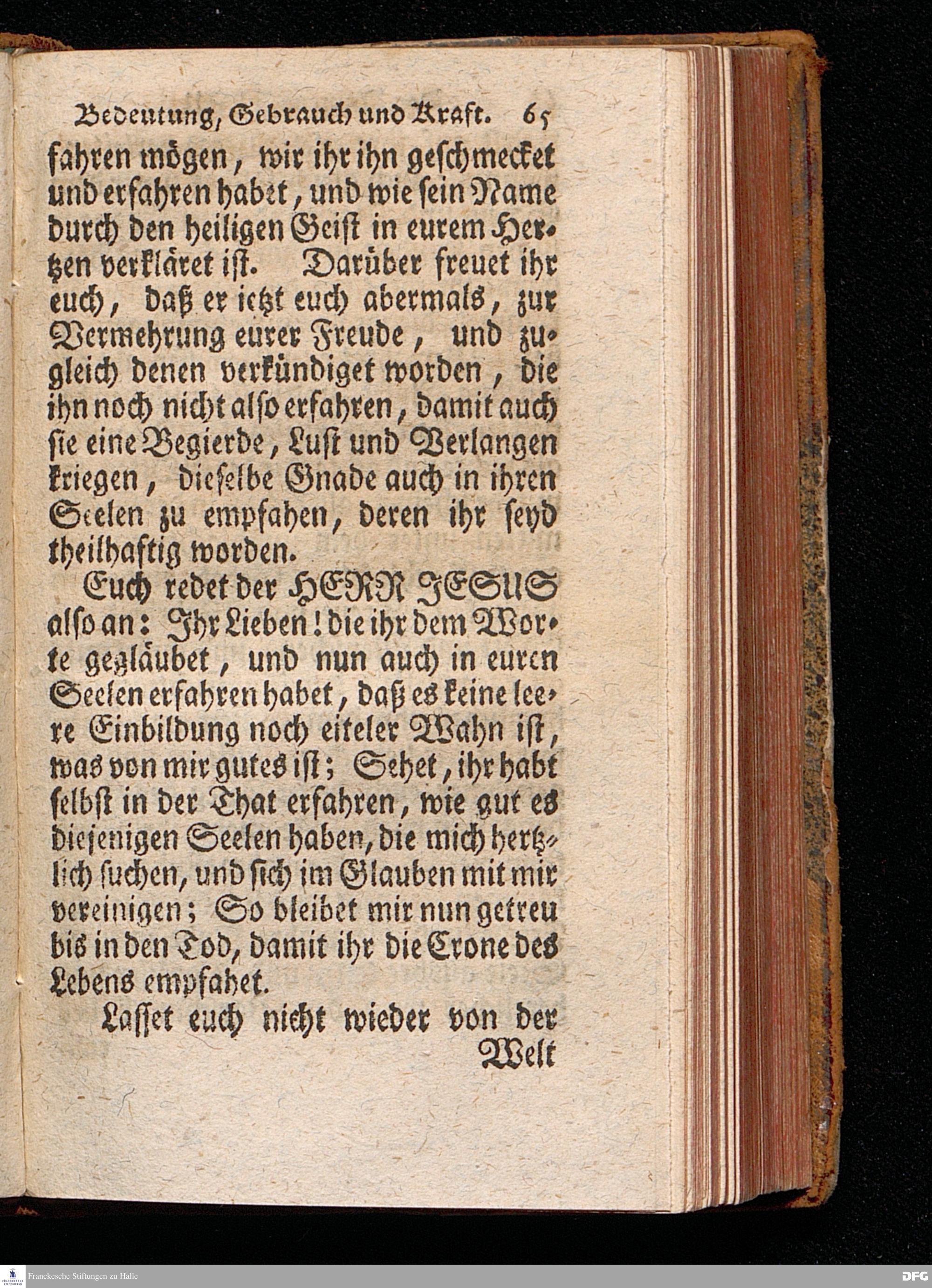 Bedeutung, Gebrauch und Kraft. 65

fahren mögen, wir ihr ihn geschmecket und erfahren habet, und wie sein Name durch den heiligen Geist in eurem Hertzen verkläret ist. Darüber freuet ihr euch, daß er ietzt euch abermals, zur Vermehrung eurer Freude, und zugleich denen verkündiget worden, die ihn noch nicht also erfahren, damit auch sie eine Begierde, Lust und Verlangen kriegen, dieselbe Gnade auch in ihren Seelen zu empfahen, deren ihr seyd theilhaftig worden.

Euch redet der HERR JESUS also an: Ihr Lieben! die ihr dem Worte gegläubet, und nun auch in euren Seelen erfahren habet, daß es keine leere Einbildung noch eiteler Wahn ist, was von mir gutes ist; Sehet, ihr habt selbst in der That erfahren, wie gut es diejenigen Seelen haben, die mich hertzlich suchen, und sich im Glauben mit mir vereinigen; So bleibet mir nun getreu bis in den Tod, damit ihr die Crone des Lebens empfahet.

Lasset euch nicht wieder von der Welt

Franckesche Stiftungen zu Halle

DFG